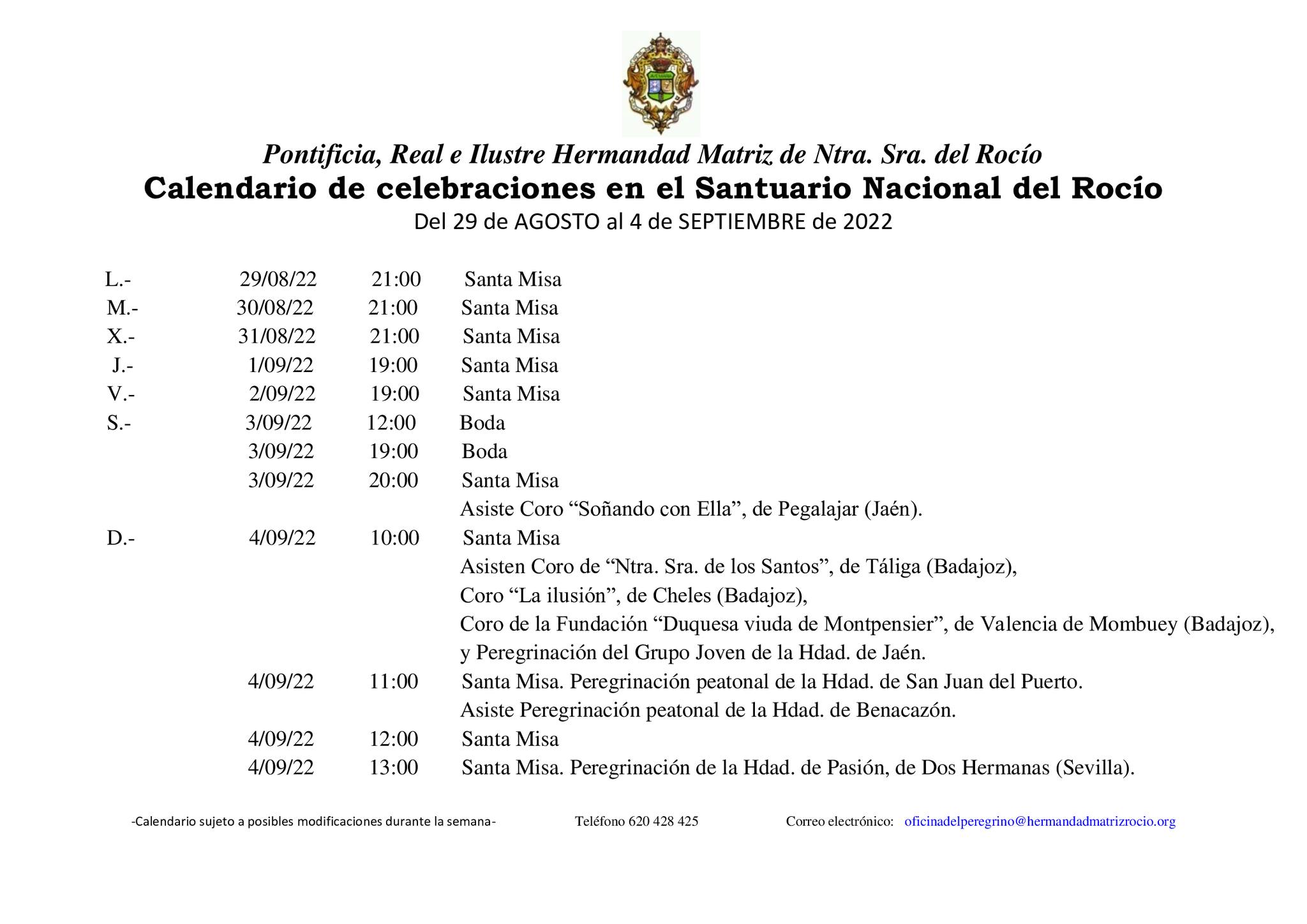 Pontificia, Real e Ilustre Hermandad Matriz de Ntra. Sra. del Rocío
Calendario de celebraciones en el Santuario Nacional del Rocío
Del 29 de AGOSTO al 4 de SEPTIEMBRE de 2022

L.- 29/08/22 21:00 Santa Misa
M.- 30/08/22 21:00 Santa Misa
X.- 31/08/22 21:00 Santa Misa
J.- 1/09/22 19:00 Santa Misa
V.- 2/09/22 19:00 Santa Misa
S.- 3/09/22 12:00 Boda
3/09/22 19:00 Boda
3/09/22 20:00 Santa Misa
Asiste Coro "Soñando con Ella", de Pegalajar (Jaén).
D.- 4/09/22 10:00 Santa Misa
Asisten Coro de "Ntra. Sra. de los Santos", de Táliga (Badajoz),
Coro "La ilusión", de Cheles (Badajoz),
Coro de la Fundación "Duquesa viuda de Montpensier", de Valencia de Mombuey (Badajoz),
y Peregrinación del Grupo Joven de la Hdad. de Jaén.
4/09/22 11:00 Santa Misa. Peregrinación peatonal de la Hdad. de San Juan del Puerto.
Asiste Peregrinación peatonal de la Hdad. de Benacazón.
4/09/22 12:00 Santa Misa
4/09/22 13:00 Santa Misa. Peregrinación de la Hdad. de Pasión, de Dos Hermanas (Sevilla).

-Calendario sujeto a posibles modificaciones durante la semana- Teléfono 620 428 425 Correo electrónico: oficinadelperegrino@hermandadmatrizrocio.org